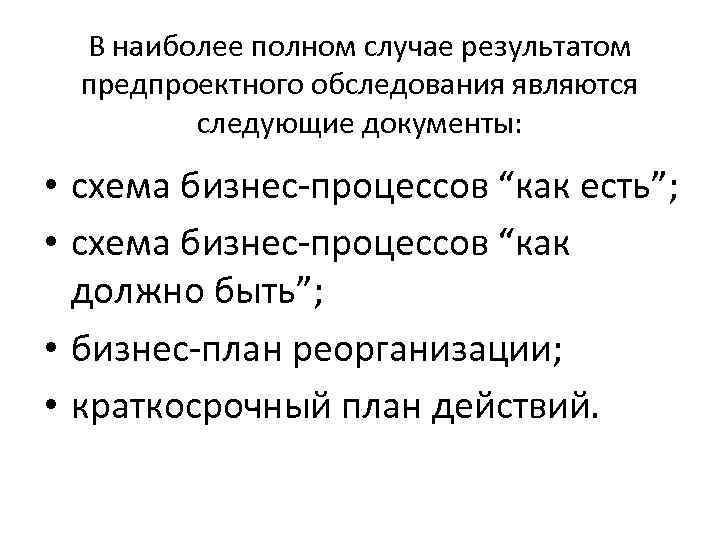 В наиболее полном случае результатом предпроектного обследования являются следующие документы:

• схема бизнес-процессов "как есть";
• схема бизнес-процессов "как должно быть";
• бизнес-план реорганизации;
• краткосрочный план действий.